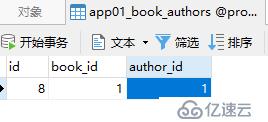 对象 app01_book_authors @pro...

开始事务 文本 筛选 排序

| id | book_id | author_id |
|---|---|---|
| 8 | 1 | 1 |

亿速云